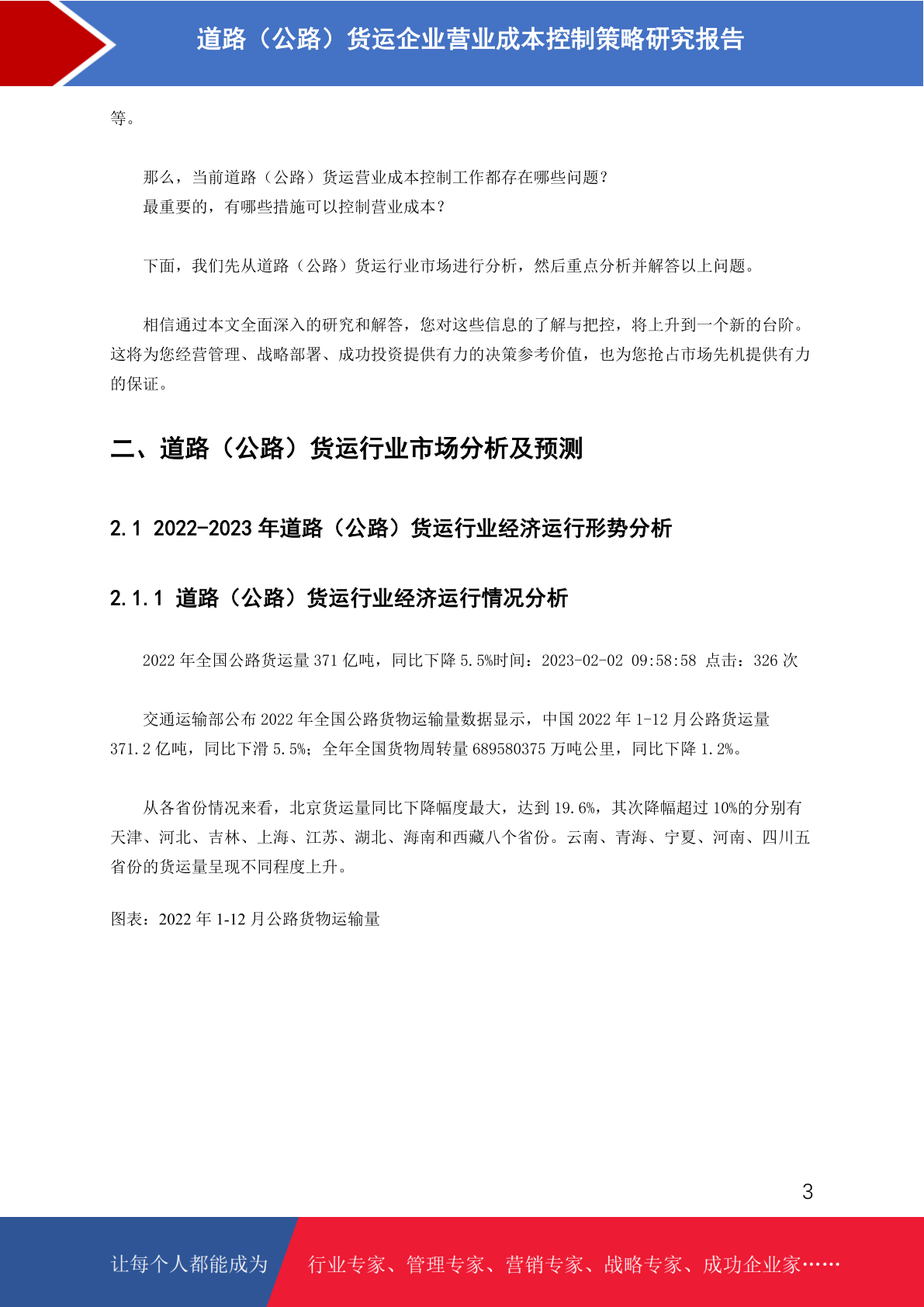 道路（公路）货运企业营业成本控制策略研究报告

等。

那么，当前道路（公路）货运营业成本控制工作都存在哪些问题？
最重要的，有哪些措施可以控制营业成本？

下面，我们先从道路（公路）货运行业市场进行分析，然后重点分析并解答以上问题。

相信通过本文全面深入的研究和解答，您对这些信息的了解与把控，将上升到一个新的台阶。这将为您经营管理、战略部署、成功投资提供有力的决策参考价值，也为您抢占市场先机提供有力的保证。

二、道路（公路）货运行业市场分析及预测

2.1 2022-2023 年道路（公路）货运行业经济运行形势分析

2.1.1 道路（公路）货运行业经济运行情况分析

2022 年全国公路货运量 371 亿吨，同比下降 5.5%时间：2023-02-02 09:58:58 点击：326 次

交通运输部公布 2022 年全国公路货物运输量数据显示，中国 2022 年 1-12 月公路货运量 371.2 亿吨，同比下滑 5.5%；全年全国货物周转量 689580375 万吨公里，同比下降 1.2%。

从各省份情况来看，北京货运量同比下降幅度最大，达到 19.6%，其次降幅超过 10%的分别有天津、河北、吉林、上海、江苏、湖北、海南和西藏八个省份。云南、青海、宁夏、河南、四川五省份的货运量呈现不同程度上升。

图表：2022 年 1-12 月公路货物运输量

3

让每个人都能成为 行业专家、管理专家、营销专家、战略专家、成功企业家……